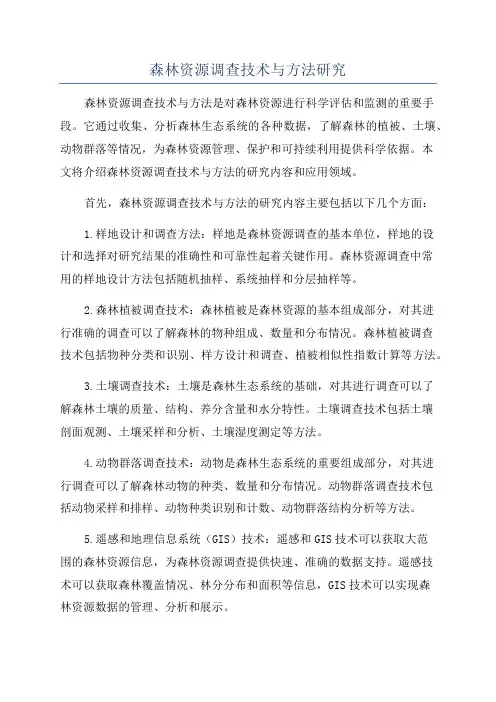 森林资源调查技术与方法研究

森林资源调查技术与方法是对森林资源进行科学评估和监测的重要手段。它通过收集、分析森林生态系统的各种数据，了解森林的植被、土壤、动物群落等情况，为森林资源管理、保护和可持续利用提供科学依据。本文将介绍森林资源调查技术与方法的研究内容和应用领域。

首先，森林资源调查技术与方法的研究内容主要包括以下几个方面：

1.样地设计和调查方法：样地是森林资源调查的基本单位，样地的设计和选择对研究结果的准确性和可靠性起着关键作用。森林资源调查中常用的样地设计方法包括随机抽样、系统抽样和分层抽样等。

2.森林植被调查技术：森林植被是森林资源的基本组成部分，对其进行准确的调查可以了解森林的物种组成、数量和分布情况。森林植被调查技术包括物种分类和识别、样方设计和调查、植被相似性指数计算等方法。

3.土壤调查技术：土壤是森林生态系统的基础，对其进行调查可以了解森林土壤的质量、结构、养分含量和水分特性。土壤调查技术包括土壤剖面观测、土壤采样和分析、土壤湿度测定等方法。

4.动物群落调查技术：动物是森林生态系统的重要组成部分，对其进行调查可以了解森林动物的种类、数量和分布情况。动物群落调查技术包括动物采样和排样、动物种类识别和计数、动物群落结构分析等方法。

5.遥感和地理信息系统（GIS）技术：遥感和GIS技术可以获取大范围的森林资源信息，为森林资源调查提供快速、准确的数据支持。遥感技术可以获取森林覆盖情况、林分分布和面积等信息，GIS技术可以实现森林资源数据的管理、分析和展示。